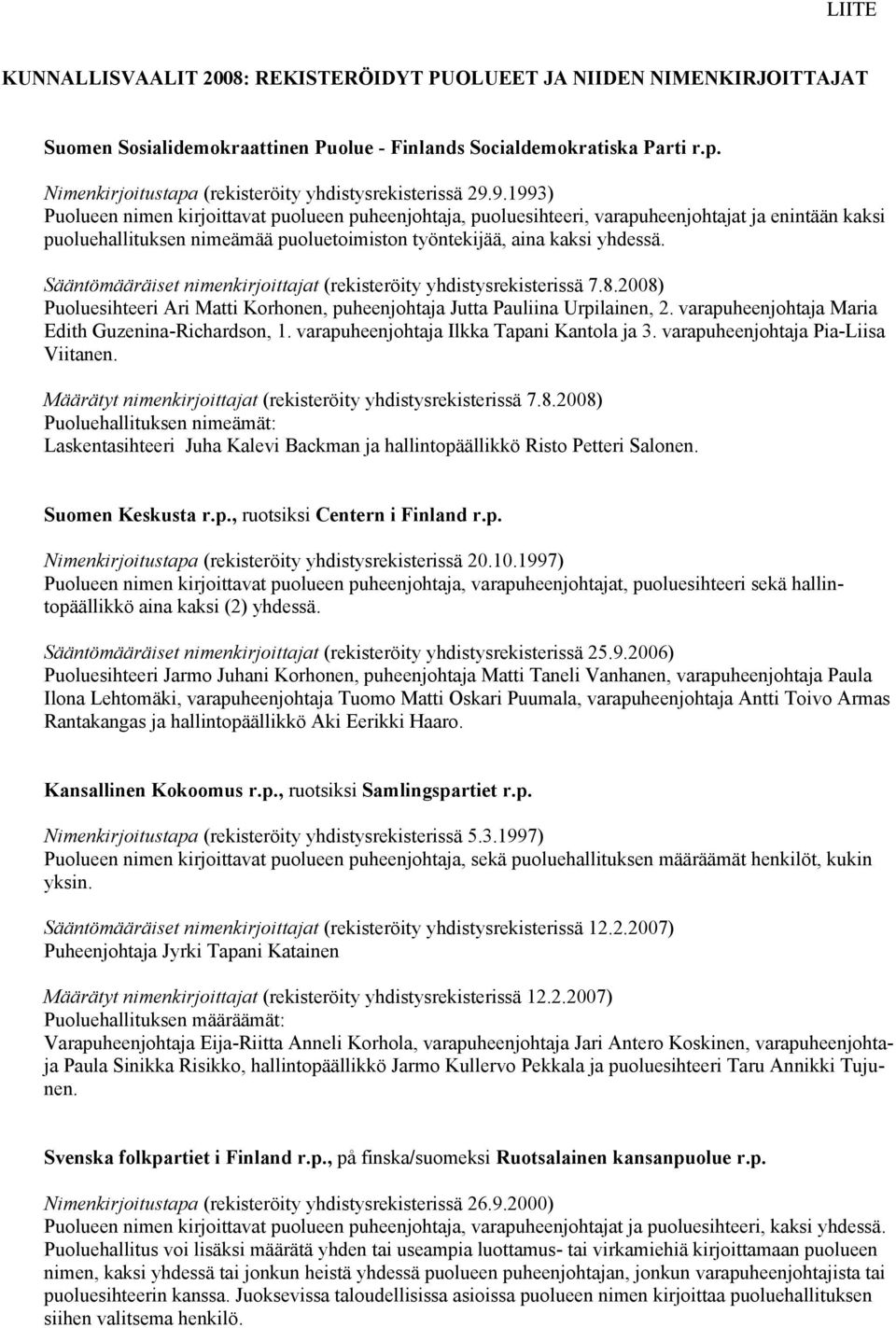 LIITE

KUNNALLISVAALIT 2008: REKISTERÖIDYT PUOLUEET JA NIIDEN NIMENKIRJOITTAJAT

Suomen Sosialidemokraattinen Puolue - Finlands Socialdemokratiska Parti r.p.

Nimenkirjoitustapa (rekisteröity yhdistysrekisterissä 29.9.1993)
Puolueen nimen kirjoittavat puolueen puheenjohtaja, puoluesihteeri, varapuheenjohtajat ja enintään kaksi puoluehallituksen nimeämää puoluetoimiston työntekijää, aina kaksi yhdessä.

Sääntömääräiset nimenkirjoittajat (rekisteröity yhdistysrekisterissä 7.8.2008)
Puoluesihteeri Ari Matti Korhonen, puheenjohtaja Jutta Pauliina Urpilainen, 2. varapuheenjohtaja Maria Edith Guzenina-Richardson, 1. varapuheenjohtaja Ilkka Tapani Kantola ja 3. varapuheenjohtaja Pia-Liisa Viitanen.

Määrätyt nimenkirjoittajat (rekisteröity yhdistysrekisterissä 7.8.2008)
Puoluehallituksen nimeämät:
Laskentasihteeri Juha Kalevi Backman ja hallintopäällikkö Risto Petteri Salonen.

Suomen Keskusta r.p., ruotsiksi Centern i Finland r.p.

Nimenkirjoitustapa (rekisteröity yhdistysrekisterissä 20.10.1997)
Puolueen nimen kirjoittavat puolueen puheenjohtaja, varapuheenjohtajat, puoluesihteeri sekä hallintopäällikkö aina kaksi (2) yhdessä.

Sääntömääräiset nimenkirjoittajat (rekisteröity yhdistysrekisterissä 25.9.2006)
Puoluesihteeri Jarmo Juhani Korhonen, puheenjohtaja Matti Taneli Vanhanen, varapuheenjohtaja Paula Ilona Lehtomäki, varapuheenjohtaja Tuomo Matti Oskari Puumala, varapuheenjohtaja Antti Toivo Armas Rantakangas ja hallintopäällikkö Aki Eerikki Haaro.

Kansallinen Kokoomus r.p., ruotsiksi Samlingspartiet r.p.

Nimenkirjoitustapa (rekisteröity yhdistysrekisterissä 5.3.1997)
Puolueen nimen kirjoittavat puolueen puheenjohtaja, sekä puoluehallituksen määräämät henkilöt, kukin yksin.

Sääntömääräiset nimenkirjoittajat (rekisteröity yhdistysrekisterissä 12.2.2007)
Puheenjohtaja Jyrki Tapani Katainen

Määrätyt nimenkirjoittajat (rekisteröity yhdistysrekisterissä 12.2.2007)
Puoluehallituksen määräämät:
Varapuheenjohtaja Eija-Riitta Anneli Korhola, varapuheenjohtaja Jari Antero Koskinen, varapuheenjohtaja Paula Sinikka Risikko, hallintopäällikkö Jarmo Kullervo Pekkala ja puoluesihteeri Taru Annikki Tujunen.

Svenska folkpartiet i Finland r.p., på finska/suomeksi Ruotsalainen kansanpuolue r.p.

Nimenkirjoitustapa (rekisteröity yhdistysrekisterissä 26.9.2000)
Puolueen nimen kirjoittavat puolueen puheenjohtaja, varapuheenjohtajat ja puoluesihteeri, kaksi yhdessä. Puoluehallitus voi lisäksi määrätä yhden tai useampia luottamus- tai virkamiehiä kirjoittamaan puolueen nimen, kaksi yhdessä tai jonkun heistä yhdessä puolueen puheenjohtajan, jonkun varapuheenjohtajista tai puoluesihteerin kanssa. Juoksevissa taloudellisissa asioissa puolueen nimen kirjoittaa puoluehallituksen siihen valitsema henkilö.